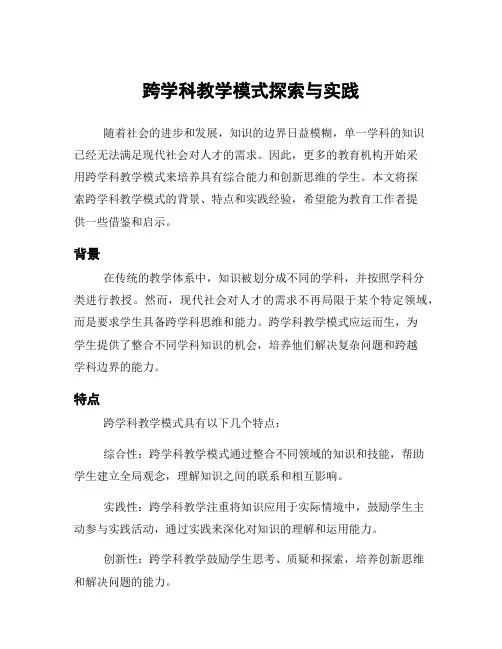 跨学科教学模式探索与实践

随着社会的进步和发展，知识的边界日益模糊，单一学科的知识已经无法满足现代社会对人才的需求。因此，更多的教育机构开始采用跨学科教学模式来培养具有综合能力和创新思维的学生。本文将探索跨学科教学模式的背景、特点和实践经验，希望能为教育工作者提供一些借鉴和启示。

背景

在传统的教学体系中，知识被划分成不同的学科，并按照学科分类进行教授。然而，现代社会对人才的需求不再局限于某个特定领域，而是要求学生具备跨学科思维和能力。跨学科教学模式应运而生，为学生提供了整合不同学科知识的机会，培养他们解决复杂问题和跨越学科边界的能力。

特点

跨学科教学模式具有以下几个特点：

综合性：跨学科教学模式通过整合不同领域的知识和技能，帮助学生建立全局观念，理解知识之间的联系和相互影响。

实践性：跨学科教学注重将知识应用于实际情境中，鼓励学生主动参与实践活动，通过实践来深化对知识的理解和运用能力。

创新性：跨学科教学鼓励学生思考、质疑和探索，培养创新思维和解决问题的能力。